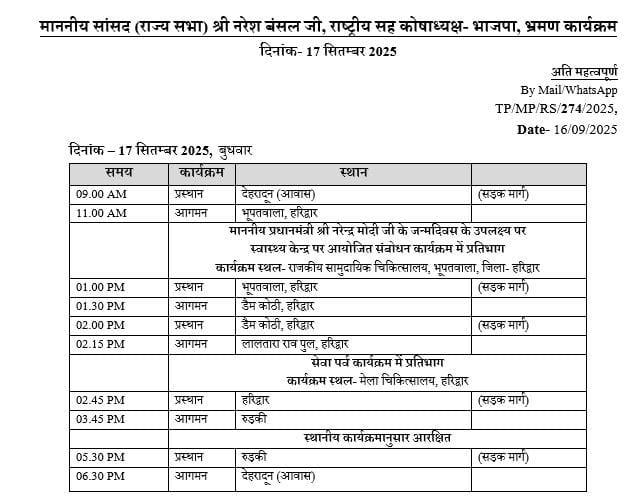 माननीय सांसद (राज्य सभा) श्री नरेश बंसल जी, राष्ट्रीय सह कोषाध्यक्ष- भाजपा, भ्रमण कार्यक्रम

दिनांक- 17 सितम्बर 2025

अति महत्वपूर्ण

By Mail/WhatsApp

TP/MP/RS/274/2025,

Date- 16/09/2025

दिनांक – 17 सितम्बर 2025, बुधवार

| समय | कार्यक्रम | स्थान | |
|---|---|---|---|
| 09.00 AM | प्रस्थान | देहरादून (आवास) | (सड़क मार्ग) |
| 11.00 AM | आगमन | भूपतवाला, हरिद्वार | |
| | माननीय प्रधानमंत्री श्री नरेन्द्र मोदी जी के जन्मदिवस के उपलक्ष्य पर स्वास्थ्य केन्द्र पर आयोजित संबोधन कार्यक्रम में प्रतिभाग कार्यक्रम स्थल- राजकीय सामुदायिक चिकित्सालय, भूपतवाला, जिला- हरिद्वार | | |
| 01.00 PM | प्रस्थान | भूपतवाला, हरिद्वार | (सड़क मार्ग) |
| 01.30 PM | आगमन | डैम कोठी, हरिद्वार | |
| 02.00 PM | प्रस्थान | डैम कोठी, हरिद्वार | (सड़क मार्ग) |
| 02.15 PM | आगमन | लालतारा राव पुल, हरिद्वार | |
| | सेवा पर्व कार्यक्रम में प्रतिभाग कार्यक्रम स्थल- मेला चिकित्सालय, हरिद्वार | | |
| 02.45 PM | प्रस्थान | हरिद्वार | (सड़क मार्ग) |
| 03.45 PM | आगमन | रुड़की | |
| | स्थानीय कार्यक्रमानुसार आरक्षित | | |
| 05.30 PM | प्रस्थान | रुड़की | (सड़क मार्ग) |
| 06.30 PM | आगमन | देहरादून (आवास) | |